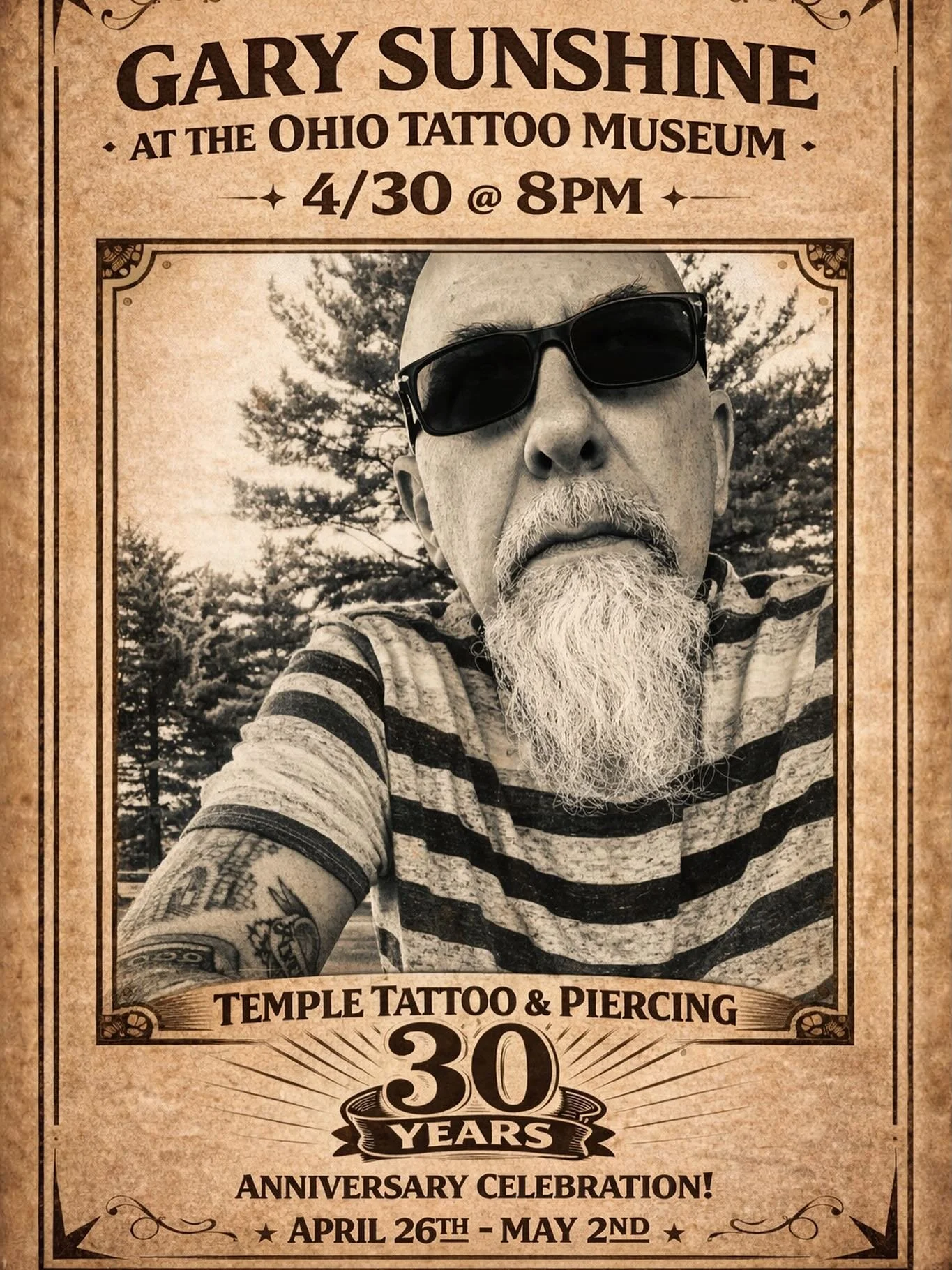 GARY SUNSHINE

AT THE OHIO TATTOO MUSEUM

4/30 @ 8PM

TEMPLE TATTOO & PIERCING

30

YEARS

ANNIVERSARY CELEBRATION!

APRIL 26TH - MAY 2ND